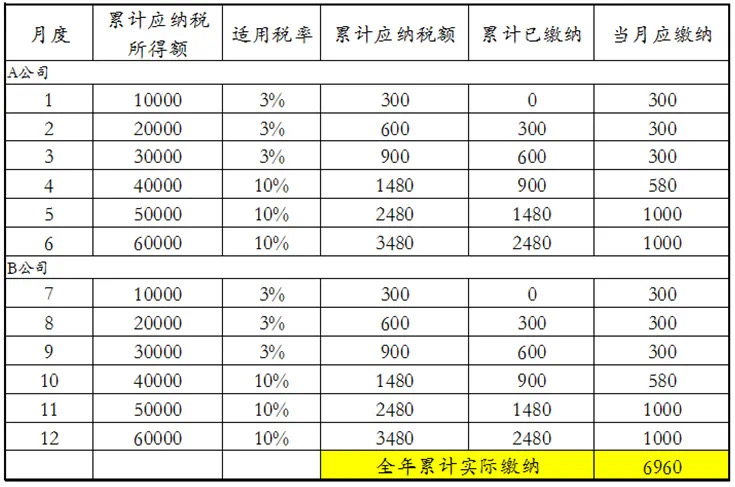 | 月度 | 累计应纳税所得额 | 适用税率 | 累计应纳税额 | 累计已缴纳 | 当月应缴纳 |
|---|---|---|---|---|---|
| A公司 | | | | | |
| 1 | 10000 | 3% | 300 | 0 | 300 |
| 2 | 20000 | 3% | 600 | 300 | 300 |
| 3 | 30000 | 3% | 900 | 600 | 300 |
| 4 | 40000 | 10% | 1480 | 900 | 580 |
| 5 | 50000 | 10% | 2480 | 1480 | 1000 |
| 6 | 60000 | 10% | 3480 | 2480 | 1000 |
| B公司 | | | | | |
| 7 | 10000 | 3% | 300 | 0 | 300 |
| 8 | 20000 | 3% | 600 | 300 | 300 |
| 9 | 30000 | 3% | 900 | 600 | 300 |
| 10 | 40000 | 10% | 1480 | 900 | 580 |
| 11 | 50000 | 10% | 2480 | 1480 | 1000 |
| 12 | 60000 | 10% | 3480 | 2480 | 1000 |
| | | | 全年累计实际缴纳 | | 6960 |